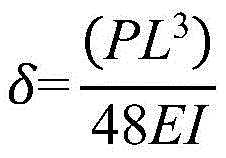 $\delta = \frac{(PL^3)}{48EI}$